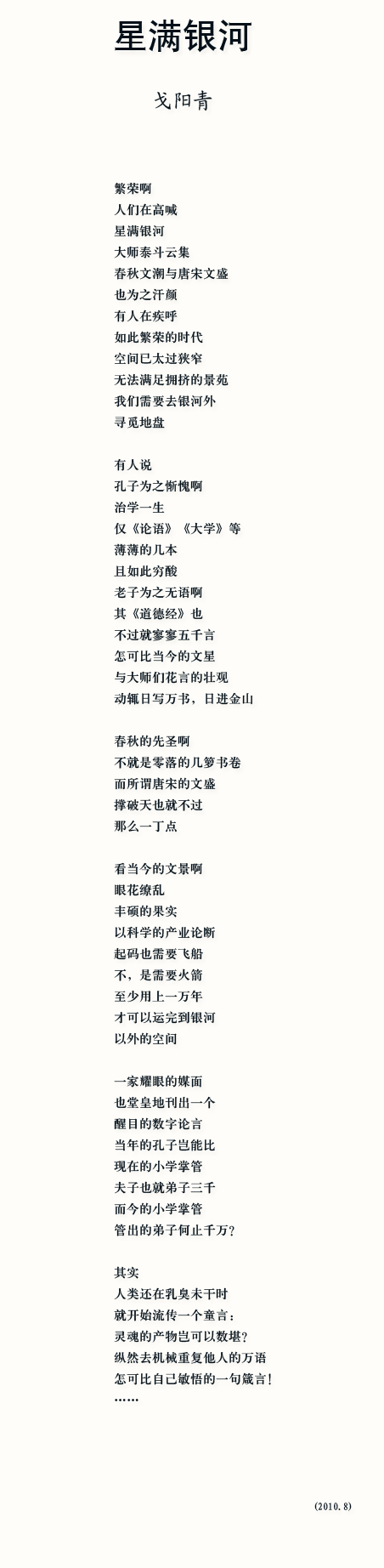 星满银河

戈阳青

繁荣啊
人们在高喊
星满银河
大师泰斗云集
春秋文潮与唐宋文盛
也为之汗颜
有人在疾呼
如此繁荣的时代
空间已太过狭窄
无法满足拥挤的景苑
我们需要去银河外
寻觅地盘

有人说
孔子为之惭愧啊
治学一生
仅《论语》《大学》等
薄薄的几本
且如此穷酸
老子为之无语啊
其《道德经》也
不过就寥寥五千言
怎可比当今的文星
与大师们花言的壮观
动辄日写万书，日进金山

春秋的先圣啊
不就是零落的几箩书卷
而所谓唐宋的文盛
撑破天也就不过
那么一丁点

看当今的文景啊
眼花缭乱
丰硕的果实
以科学的产业论断
起码也需要飞船
不，是需要火箭
至少用上一万年
才可以运完到银河
以外的空间

一家耀眼的媒面
也堂皇地刊出一个
醒目的数字论言
当年的孔子岂能比
现在的小学掌管
夫子也就弟子三千
而今的小学掌管
管出的弟子何止千万？

其实
人类还在乳臭未干时
就开始流传一个童言：
灵魂的产物岂可以数堪？
纵然去机械重复他人的万语
怎可比自己敏悟的一句箴言！
……

(2010.8)